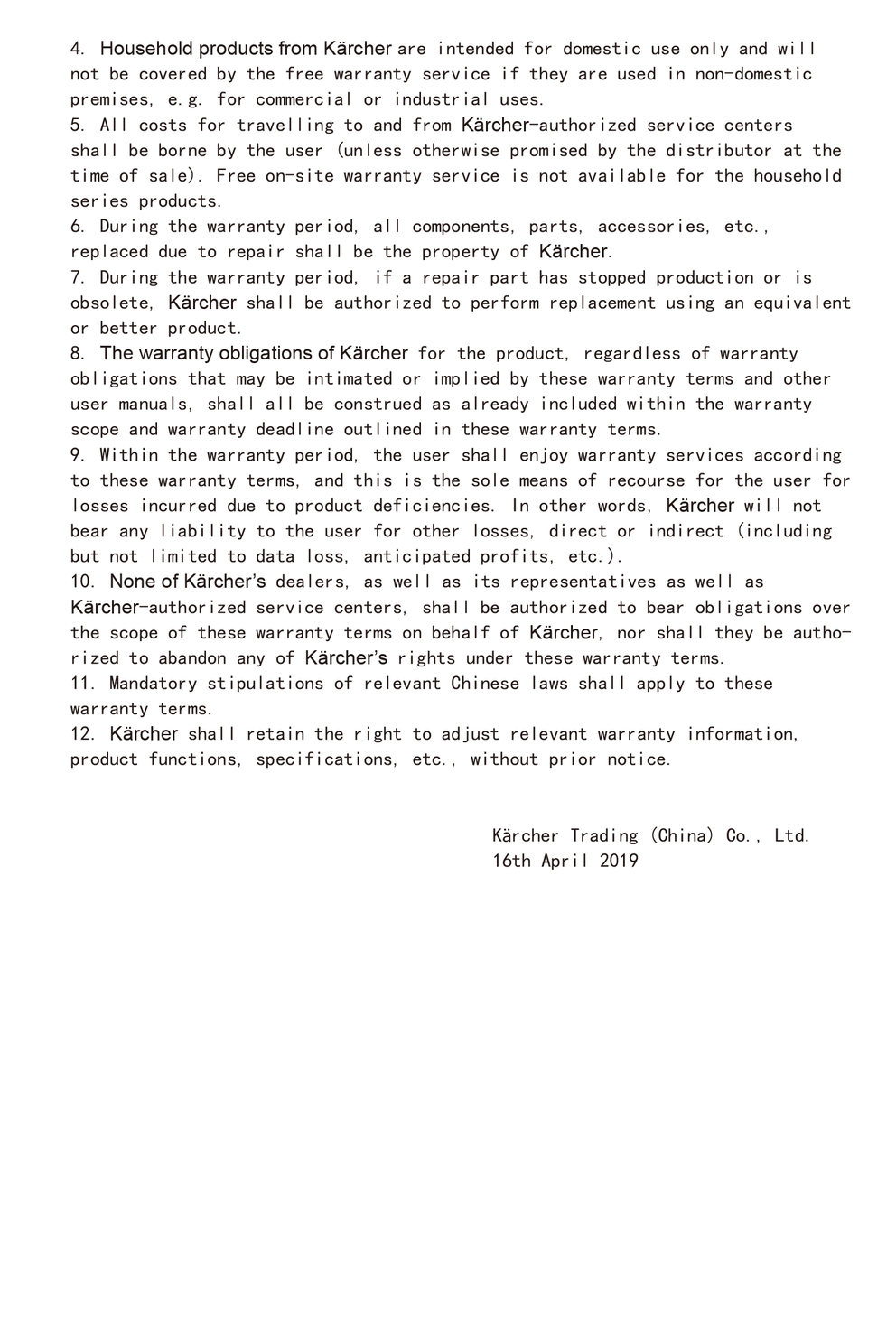 4. Household products from Kärcher are intended for domestic use only and will not be covered by the free warranty service if they are used in non-domestic premises, e.g. for commercial or industrial uses.
5. All costs for travelling to and from Kärcher-authorized service centers shall be borne by the user (unless otherwise promised by the distributor at the time of sale). Free on-site warranty service is not available for the household series products.
6. During the warranty period, all components, parts, accessories, etc., replaced due to repair shall be the property of Kärcher.
7. During the warranty period, if a repair part has stopped production or is obsolete, Kärcher shall be authorized to perform replacement using an equivalent or better product.
8. The warranty obligations of Kärcher for the product, regardless of warranty obligations that may be intimated or implied by these warranty terms and other user manuals, shall all be construed as already included within the warranty scope and warranty deadline outlined in these warranty terms.
9. Within the warranty period, the user shall enjoy warranty services according to these warranty terms, and this is the sole means of recourse for the user for losses incurred due to product deficiencies. In other words, Kärcher will not bear any liability to the user for other losses, direct or indirect (including but not limited to data loss, anticipated profits, etc.).
10. None of Kärcher's dealers, as well as its representatives as well as Kärcher-authorized service centers, shall be authorized to bear obligations over the scope of these warranty terms on behalf of Kärcher, nor shall they be authorized to abandon any of Kärcher's rights under these warranty terms.
11. Mandatory stipulations of relevant Chinese laws shall apply to these warranty terms.
12. Kärcher shall retain the right to adjust relevant warranty information, product functions, specifications, etc., without prior notice.

Kärcher Trading (China) Co., Ltd.
16th April 2019